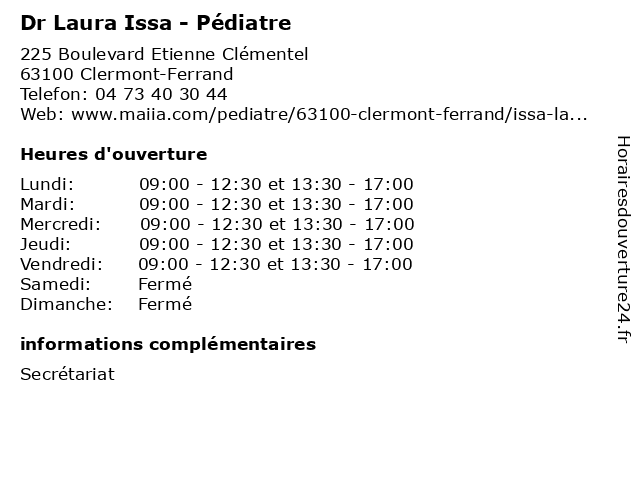 Dr Laura Issa - Pédiatre

225 Boulevard Etienne Clémentel
63100 Clermont-Ferrand
Telefon: 04 73 40 30 44
Web: www.maiia.com/pediatre/63100-clermont-ferrand/issa-la...

Heures d'ouverture

| | |
|---|---|
| Lundi: | 09:00 - 12:30 et 13:30 - 17:00 |
| Mardi: | 09:00 - 12:30 et 13:30 - 17:00 |
| Mercredi: | 09:00 - 12:30 et 13:30 - 17:00 |
| Jeudi: | 09:00 - 12:30 et 13:30 - 17:00 |
| Vendredi: | 09:00 - 12:30 et 13:30 - 17:00 |
| Samedi: | Fermé |
| Dimanche: | Fermé |

informations complémentaires

Secrétariat

Horairesdouverture24.fr